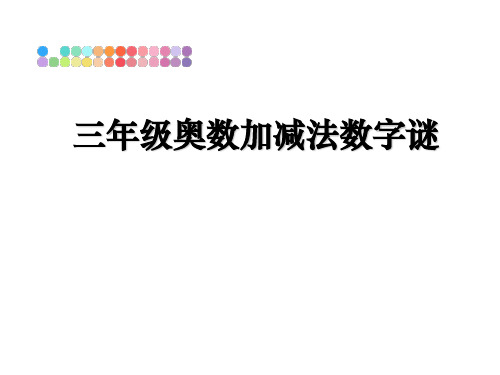 三年级奥数加减法数字谜